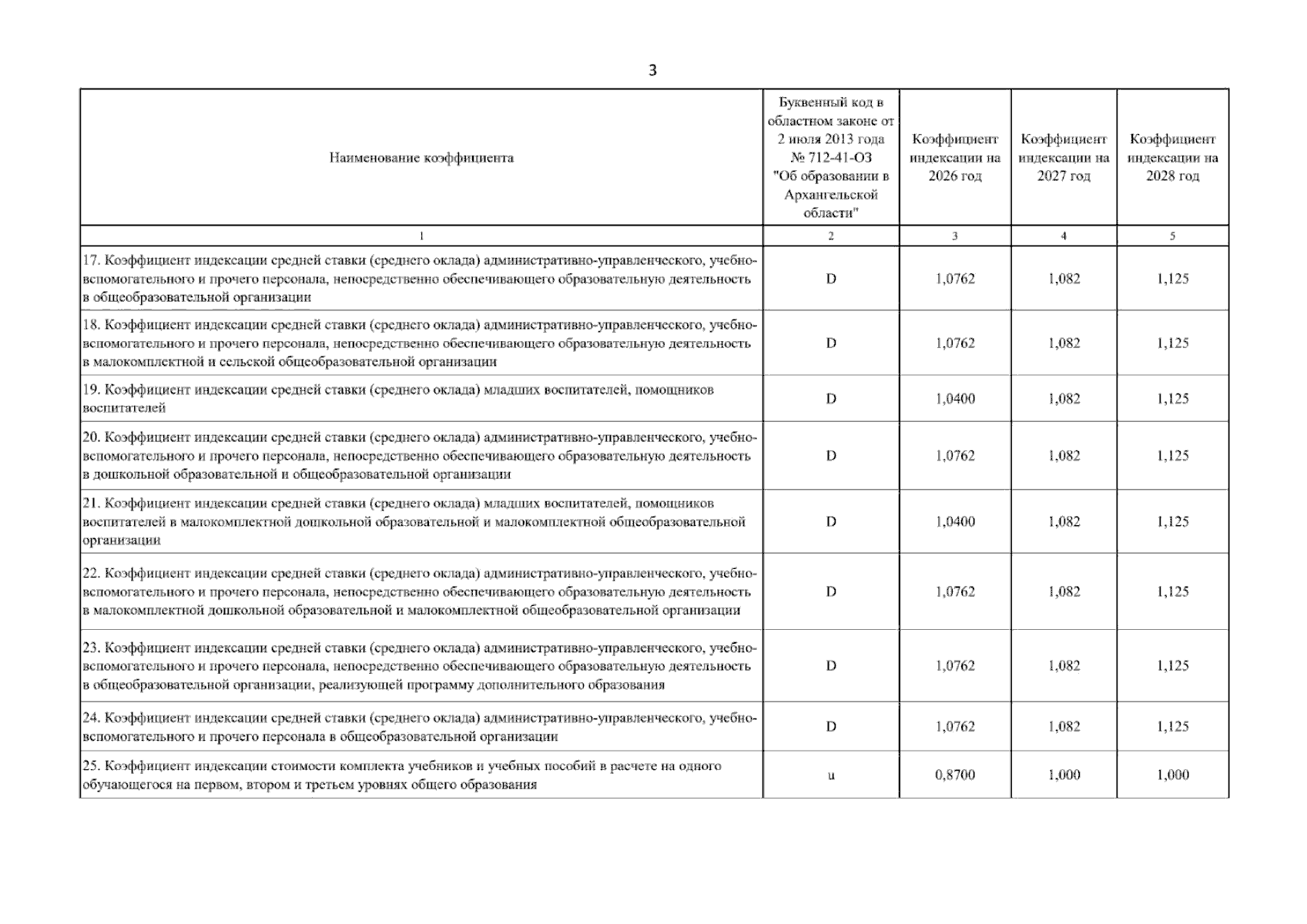 3

| Наименование коэффициента | Буквенный код в областном законе от 2 июля 2013 года № 712-41-ОЗ "Об образовании в Архангельской области" | Коэффициент индексации на 2026 год | Коэффициент индексации на 2027 год | Коэффициент индексации на 2028 год |
|---|---|---|---|---|
| 1 | 2 | 3 | 4 | 5 |
| 17. Коэффициент индексации средней ставки (среднего оклада) административно-управленческого, учебно-вспомогательного и прочего персонала, непосредственно обеспечивающего образовательную деятельность в общеобразовательной организации | D | 1,0762 | 1,082 | 1,125 |
| 18. Коэффициент индексации средней ставки (среднего оклада) административно-управленческого, учебно-вспомогательного и прочего персонала, непосредственно обеспечивающего образовательную деятельность в малокомплектной и сельской общеобразовательной организации | D | 1,0762 | 1,082 | 1,125 |
| 19. Коэффициент индексации средней ставки (среднего оклада) младших воспитателей, помощников воспитателей | D | 1,0400 | 1,082 | 1,125 |
| 20. Коэффициент индексации средней ставки (среднего оклада) административно-управленческого, учебно-вспомогательного и прочего персонала, непосредственно обеспечивающего образовательную деятельность в дошкольной образовательной и общеобразовательной организации | D | 1,0762 | 1,082 | 1,125 |
| 21. Коэффициент индексации средней ставки (среднего оклада) младших воспитателей, помощников воспитателей в малокомплектной дошкольной образовательной и малокомплектной общеобразовательной организации | D | 1,0400 | 1,082 | 1,125 |
| 22. Коэффициент индексации средней ставки (среднего оклада) административно-управленческого, учебно-вспомогательного и прочего персонала, непосредственно обеспечивающего образовательную деятельность в малокомплектной дошкольной образовательной и малокомплектной общеобразовательной организации | D | 1,0762 | 1,082 | 1,125 |
| 23. Коэффициент индексации средней ставки (среднего оклада) административно-управленческого, учебно-вспомогательного и прочего персонала, непосредственно обеспечивающего образовательную деятельность в общеобразовательной организации, реализующей программу дополнительного образования | D | 1,0762 | 1,082 | 1,125 |
| 24. Коэффициент индексации средней ставки (среднего оклада) административно-управленческого, учебно-вспомогательного и прочего персонала в общеобразовательной организации | D | 1,0762 | 1,082 | 1,125 |
| 25. Коэффициент индексации стоимости комплекта учебников и учебных пособий в расчете на одного обучающегося на первом, втором и третьем уровнях общего образования | u | 0,8700 | 1,000 | 1,000 |